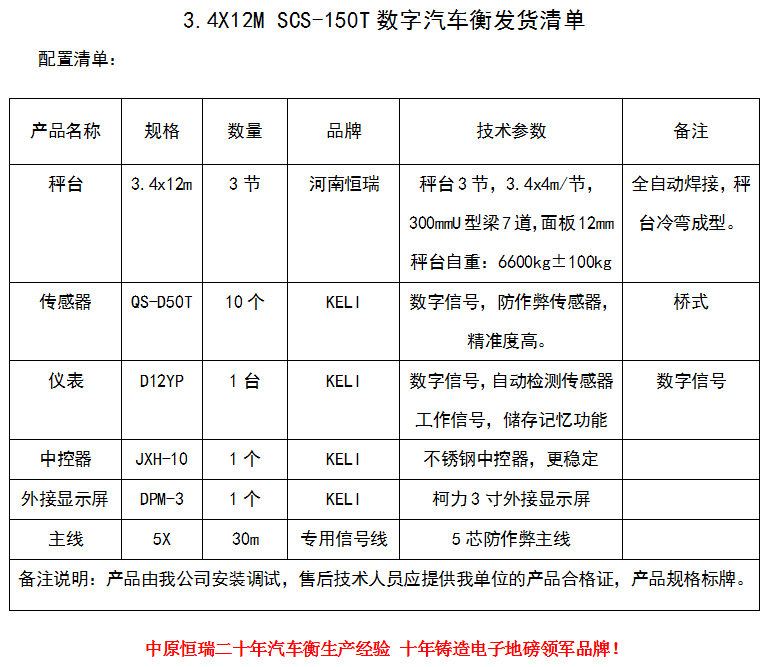 3.4X12M SCS-150T 数字汽车衡发货清单

配置清单：

| 产品名称 | 规格 | 数量 | 品牌 | 技术参数 | 备注 |
|---|---|---|---|---|---|
| 秤台 | 3.4x12m | 3 节 | 河南恒瑞 | 秤台 3 节，3.4x4m/节，300mmU 型梁 7 道，面板 12mm 秤台自重：6600kg±100kg | 全自动焊接，秤台冷弯成型。 |
| 传感器 | QS-D50T | 10 个 | KELI | 数字信号，防作弊传感器，精准度高。 | 桥式 |
| 仪表 | D12YP | 1 台 | KELI | 数字信号，自动检测传感器工作信号，储存记忆功能 | 数字信号 |
| 中控器 | JXH-10 | 1 个 | KELI | 不锈钢中控器，更稳定 | |
| 外接显示屏 | DPM-3 | 1 个 | KELI | 柯力 3 寸外接显示屏 | |
| 主线 | 5X | 30m | 专用信号线 | 5 芯防作弊主线 | |

备注说明：产品由我公司安装调试，售后技术人员应提供我单位的产品合格证，产品规格标牌。

中原恒瑞二十年汽车衡生产经验 十年铸造电子地磅领军品牌！